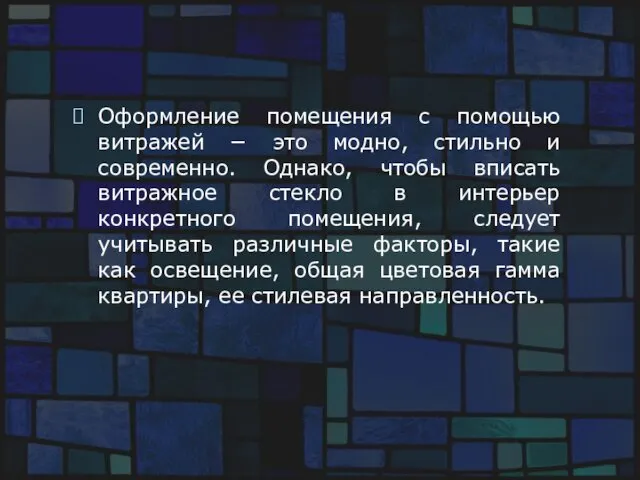 Оформление помещения с помощью витражей – это модно, стильно и современно. Однако, чтобы вписать витражное стекло в интерьер конкретного помещения, следует учитывать различные факторы, такие как освещение, общая цветовая гамма квартиры, ее стилевая направленность.